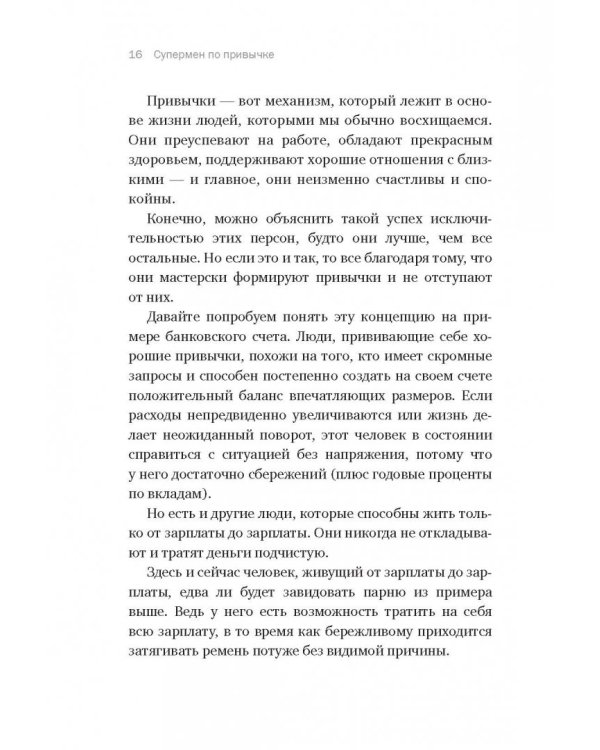 16 Супермен по привычке

Привычки — вот механизм, который лежит в основе жизни людей, которыми мы обычно восхищаемся. Они преуспевают на работе, обладают прекрасным здоровьем, поддерживают хорошие отношения с близкими — и главное, они неизменно счастливы и спокойны.

Конечно, можно объяснить такой успех исключительностью этих персон, будто они лучше, чем все остальные. Но если это и так, то все благодаря тому, что они мастерски формируют привычки и не отступают от них.

Давайте попробуем понять эту концепцию на примере банковского счета. Люди, прививающие себе хорошие привычки, похожи на того, кто имеет скромные запросы и способен постепенно создать на своем счете положительный баланс впечатляющих размеров. Если расходы непредвиденно увеличиваются или жизнь делает неожиданный поворот, этот человек в состоянии справиться с ситуацией без напряжения, потому что у него достаточно сбережений (плюс годовые проценты по вкладам).

Но есть и другие люди, которые способны жить только от зарплаты до зарплаты. Они никогда не откладывают и тратят деньги подчистую.

Здесь и сейчас человек, живущий от зарплаты до зарплаты, едва ли будет завидовать парню из примера выше. Ведь у него есть возможность тратить на себя всю зарплату, в то время как бережливому приходится затягивать ремень потуже без видимой причины.